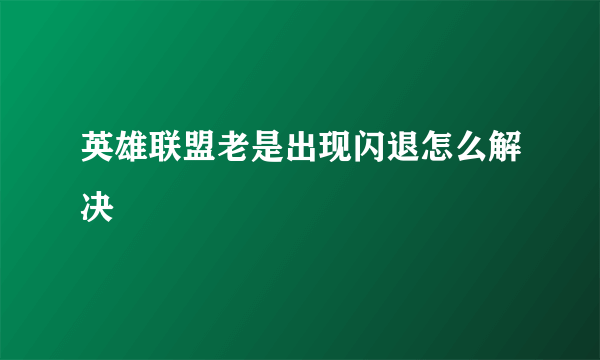 英雄联盟老是出现闪退怎么解决